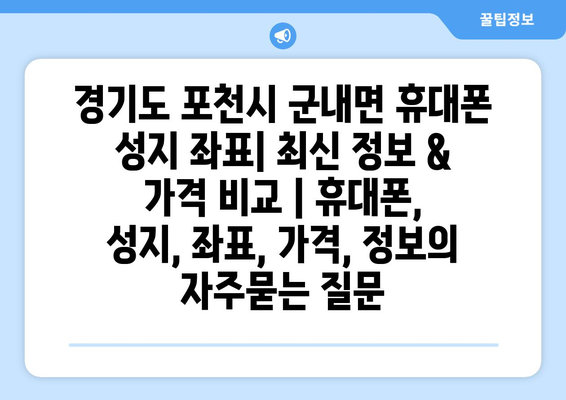 꿀팁정보

경기도 포천시 군내면 휴대폰 성지 좌표| 최신 정보 & 가격 비교 | 휴대폰, 성지, 좌표, 가격, 정보의 자주묻는 질문